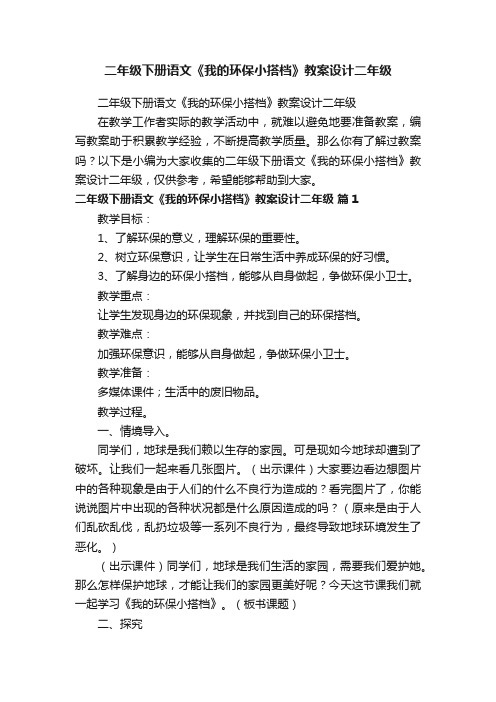 二年级下册语文《我的环保小搭档》教案设计二年级

二年级下册语文《我的环保小搭档》教案设计二年级

在教学工作者实际的教学活动中，就难以避免地要准备教案，编写教案助于积累教学经验，不断提高教学质量。那么你有了解过教案吗？以下是小编为大家收集的二年级下册语文《我的环保小搭档》教案设计二年级，仅供参考，希望能够帮助到大家。

二年级下册语文《我的环保小搭档》教案设计二年级 篇1

教学目标：

1、了解环保的意义，理解环保的重要性。

2、树立环保意识，让学生在日常生活中养成环保的好习惯。

3、了解身边的环保小搭档，能够从自身做起，争做环保小卫士。

教学重点：

让学生发现身边的环保现象，并找到自己的环保搭档。

教学难点：

加强环保意识，能够从自身做起，争做环保小卫士。

教学准备：

多媒体课件；生活中的废旧物品。

教学过程。

一、情境导入。

同学们，地球是我们赖以生存的家园。可是现如今地球却遭到了破坏。让我们一起来看几张图片。（出示课件）大家要边看边想图片中的各种现象是由于人们的什么不良行为造成的？看完图片了，你能说说图片中出现的各种状况都是什么原因造成的吗？（原来是由于人们乱砍乱伐，乱扔垃圾等一系列不良行为，最终导致地球环境发生了恶化。）

（出示课件）同学们，地球是我们生活的家园，需要我们爱护她。那么怎样保护地球，才能让我们的家园更美好呢？今天这节课我们就一起学习《我的环保小搭档》。（板书课题）

二、探究